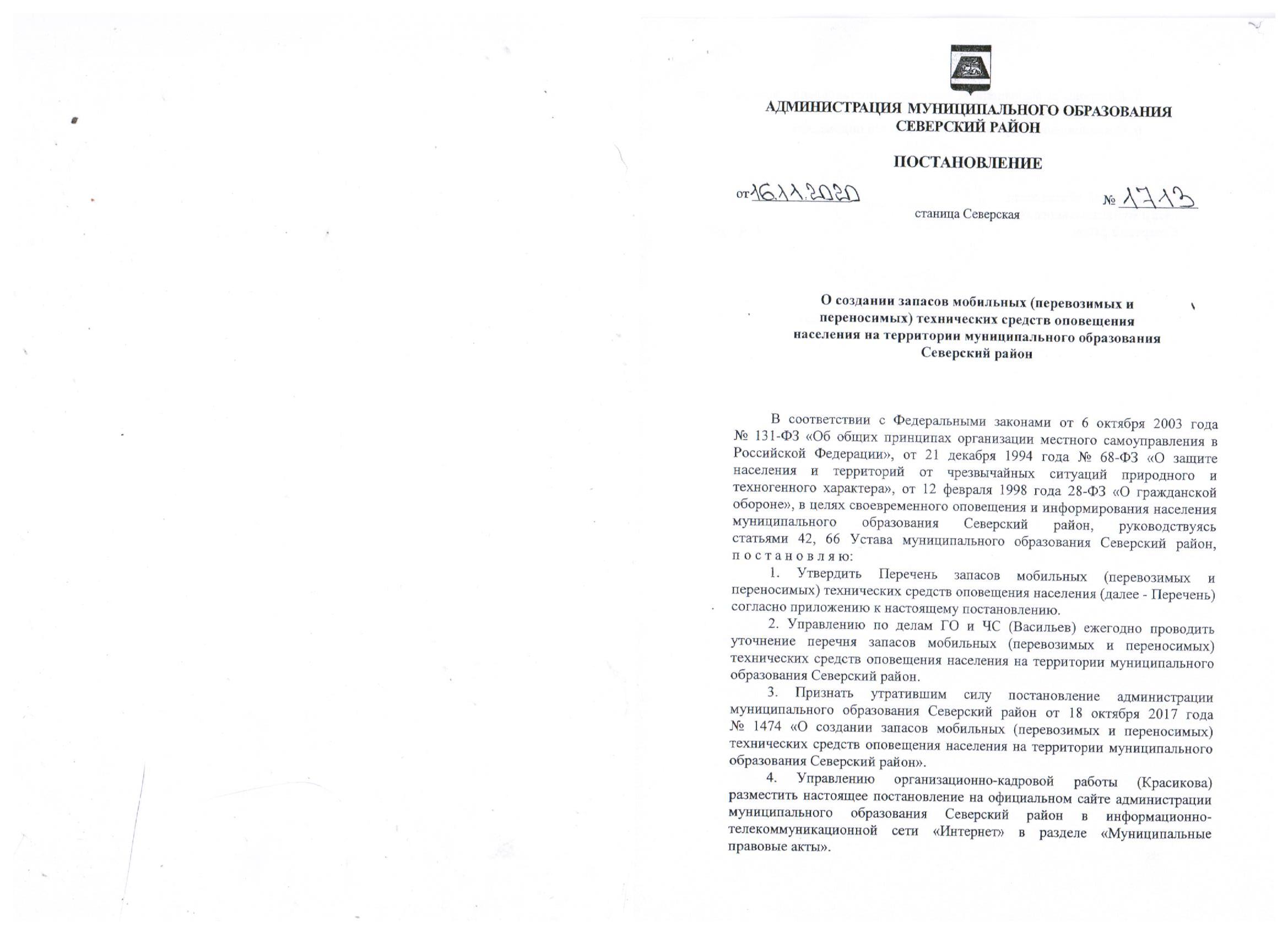 АДМИНИСТРАЦИЯ МУНИЦИПАЛЬНОГО ОБРАЗОВАНИЯ
СЕВЕРСКИЙ РАЙОН

ПОСТАНОВЛЕНИЕ

от 16.11.2020 № 1713

станица Северская

О создании запасов мобильных (перевозимых и переносимых) технических средств оповещения населения на территории муниципального образования Северский район

В соответствии с Федеральными законами от 6 октября 2003 года № 131-ФЗ «Об общих принципах организации местного самоуправления в Российской Федерации», от 21 декабря 1994 года № 68-ФЗ «О защите населения и территорий от чрезвычайных ситуаций природного и техногенного характера», от 12 февраля 1998 года 28-ФЗ «О гражданской обороне», в целях своевременного оповещения и информирования населения муниципального образования Северский район, руководствуясь статьями 42, 66 Устава муниципального образования Северский район, п о с т а н о в л я ю:

1. Утвердить Перечень запасов мобильных (перевозимых и переносимых) технических средств оповещения населения (далее - Перечень) согласно приложению к настоящему постановлению.

2. Управлению по делам ГО и ЧС (Васильев) ежегодно проводить уточнение перечня запасов мобильных (перевозимых и переносимых) технических средств оповещения населения на территории муниципального образования Северский район.

3. Признать утратившим силу постановление администрации муниципального образования Северский район от 18 октября 2017 года № 1474 «О создании запасов мобильных (перевозимых и переносимых) технических средств оповещения населения на территории муниципального образования Северский район».

4. Управлению организационно-кадровой работы (Красикова) разместить настоящее постановление на официальном сайте администрации муниципального образования Северский район в информационно-телекоммуникационной сети «Интернет» в разделе «Муниципальные правовые акты».